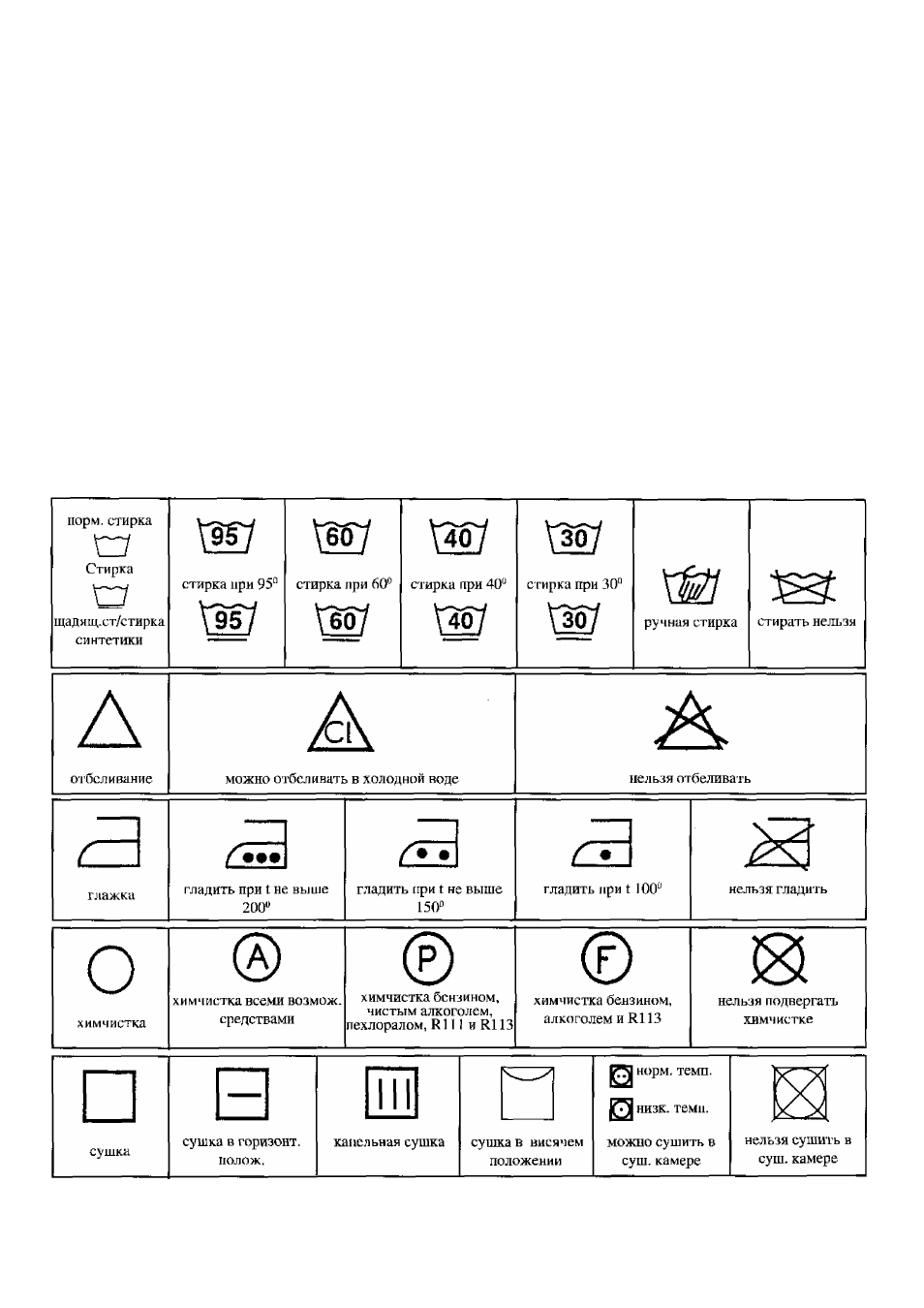 | норм. стирка Стирка щадящ.ст/стирка синтетики | 95 стирка при $95^0$ 95 | 60 стирка при $60^0$ 60 | 40 стирка при $40^0$ 40 | 30 стирка при $30^0$ 30 | ручная стирка | стирать нельзя |
|---|---|---|---|---|---|---|

| отбеливание | Cl можно отбеливать в холодной воде | нельзя отбеливать |
|---|---|---|

| глажка | гладить при t не выше $200^0$ | гладить при t не выше $150^0$ | гладить при t $100^0$ | нельзя гладить |
|---|---|---|---|---|

| химчистка | A химчистка всеми возмож. средствами | P химчистка бензином, чистым алкоголем, пехлоралом, R111 и R113 | F химчистка бензином, алкоголем и R113 | нельзя подвергать химчистке |
|---|---|---|---|---|

| сушка | сушка в горизонт. полож. | капельная сушка | сушка в висячем положении | норм. темп. низк. темп. можно сушить в суш. камере | нельзя сушить в суш. камере |
|---|---|---|---|---|---|